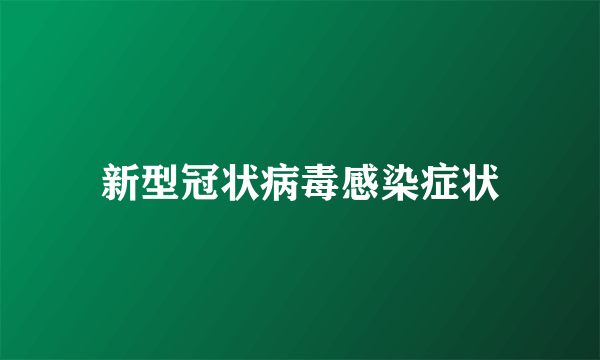 新型冠状病毒感染症状